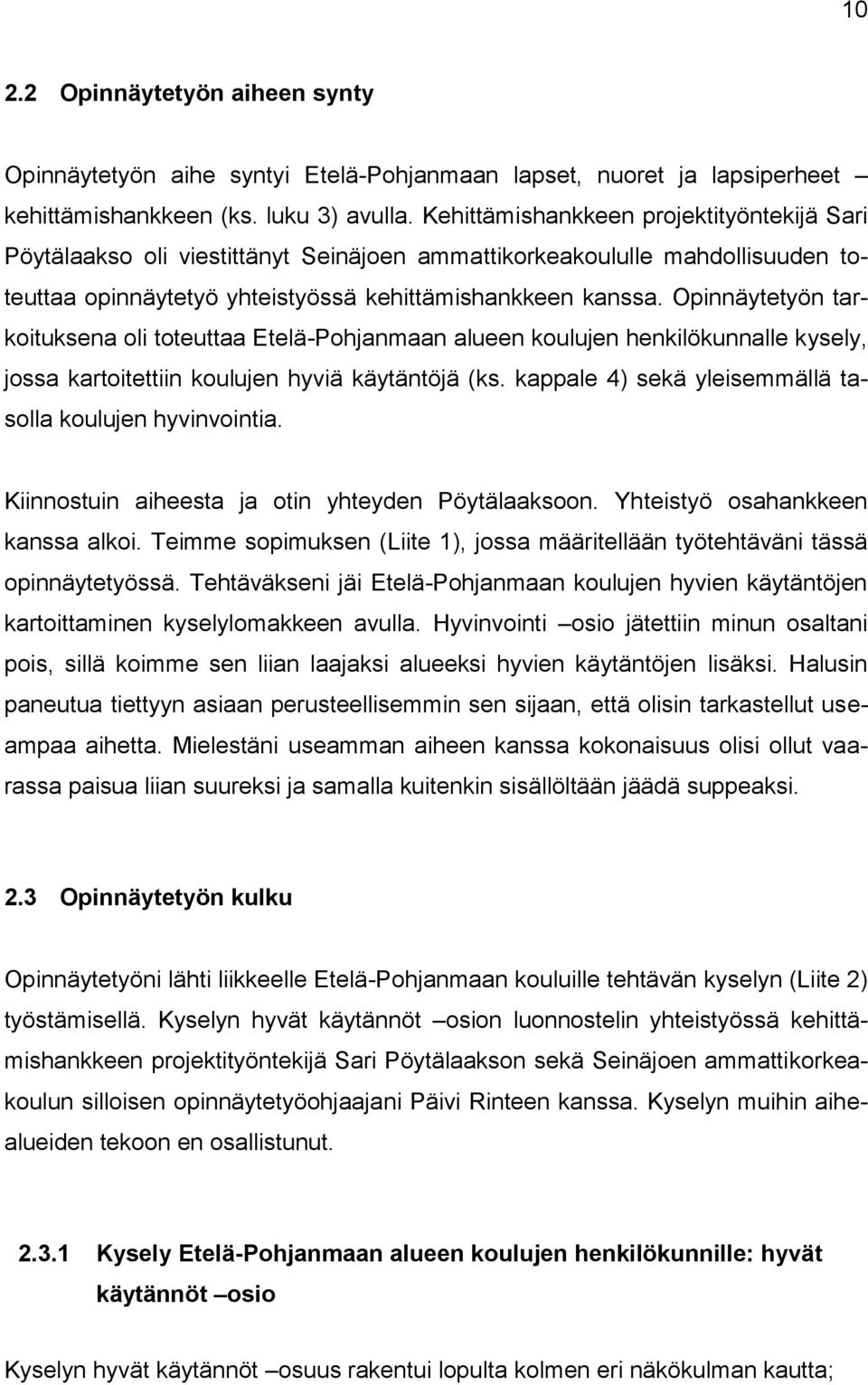 10

2.2 Opinnäytetyön aiheen synty

Opinnäytetyön aihe syntyi Etelä-Pohjanmaan lapset, nuoret ja lapsiperheet – kehittämishankkeen (ks. luku 3) avulla. Kehittämishankkeen projektityöntekijä Sari Pöytälaakso oli viestittänyt Seinäjoen ammattikorkeakoululle mahdollisuuden toteuttaa opinnäytetyö yhteistyössä kehittämishankkeen kanssa. Opinnäytetyön tarkoituksena oli toteuttaa Etelä-Pohjanmaan alueen koulujen henkilökunnalle kysely, jossa kartoitettiin koulujen hyviä käytäntöjä (ks. kappale 4) sekä yleisemmällä tasolla koulujen hyvinvointia.

Kiinnostuin aiheesta ja otin yhteyden Pöytälaaksoon. Yhteistyö osahankkeen kanssa alkoi. Teimme sopimuksen (Liite 1), jossa määritellään työtehtäväni tässä opinnäytetyössä. Tehtäväkseni jäi Etelä-Pohjanmaan koulujen hyvien käytäntöjen kartoittaminen kyselylomakkeen avulla. Hyvinvointi –osio jätettiin minun osaltani pois, sillä koimme sen liian laajaksi alueeksi hyvien käytäntöjen lisäksi. Halusin paneutua tiettyyn asiaan perusteellisemmin sen sijaan, että olisin tarkastellut useampaa aihetta. Mielestäni useamman aiheen kanssa kokonaisuus olisi ollut vaarassa paisua liian suureksi ja samalla kuitenkin sisällöltään jäädä suppeaksi.

2.3 Opinnäytetyön kulku

Opinnäytetyöni lähti liikkeelle Etelä-Pohjanmaan kouluille tehtävän kyselyn (Liite 2) työstämisellä. Kyselyn hyvät käytännöt –osion luonnostelin yhteistyössä kehittämishankkeen projektityöntekijä Sari Pöytälaakson sekä Seinäjoen ammattikorkeakoulun silloisen opinnäytetyöohjaajani Päivi Rinteen kanssa. Kyselyn muihin aihealueiden tekoon en osallistunut.

2.3.1 Kysely Etelä-Pohjanmaan alueen koulujen henkilökunnille: hyvät käytännöt –osio

Kyselyn hyvät käytännöt –osuus rakentui lopulta kolmen eri näkökulman kautta;